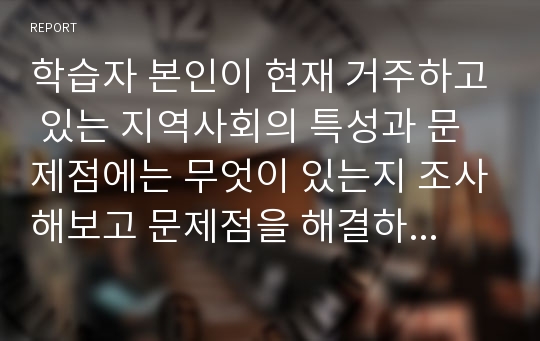 REPORT

학습자 본인이 현재 거주하고 있는 지역사회의 특성과 문제점에는 무엇이 있는지 조사해보고 문제점을 해결하...